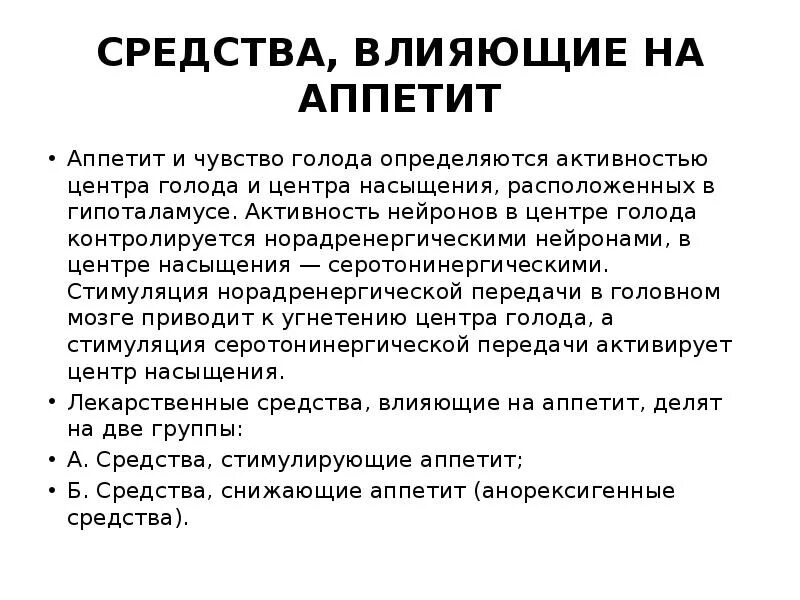 СРЕДСТВА, ВЛИЯЮЩИЕ НА АППЕТИТ

• Аппетит и чувство голода определяются активностью центра голода и центра насыщения, расположенных в гипоталамусе. Активность нейронов в центре голода контролируется норадренергическими нейронами, в центре насыщения — серотонинергическими. Стимуляция норадренергической передачи в головном мозге приводит к угнетению центра голода, а стимуляция серотонинергической передачи активирует центр насыщения.
• Лекарственные средства, влияющие на аппетит, делят на две группы:
• А. Средства, стимулирующие аппетит;
• Б. Средства, снижающие аппетит (анорексигенные средства).